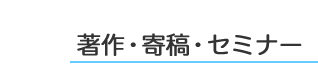 著作・寄稿・セミナー